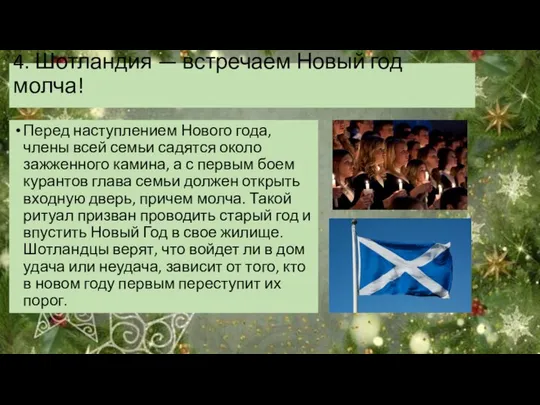 4. Шотландия — встречаем Новый год молча!

• Перед наступлением Нового года, члены всей семьи садятся около зажженного камина, а с первым боем курантов глава семьи должен открыть входную дверь, причем молча. Такой ритуал призван проводить старый год и впустить Новый Год в свое жилище. Шотландцы верят, что войдет ли в дом удача или неудача, зависит от того, кто в новом году первым переступит их порог.